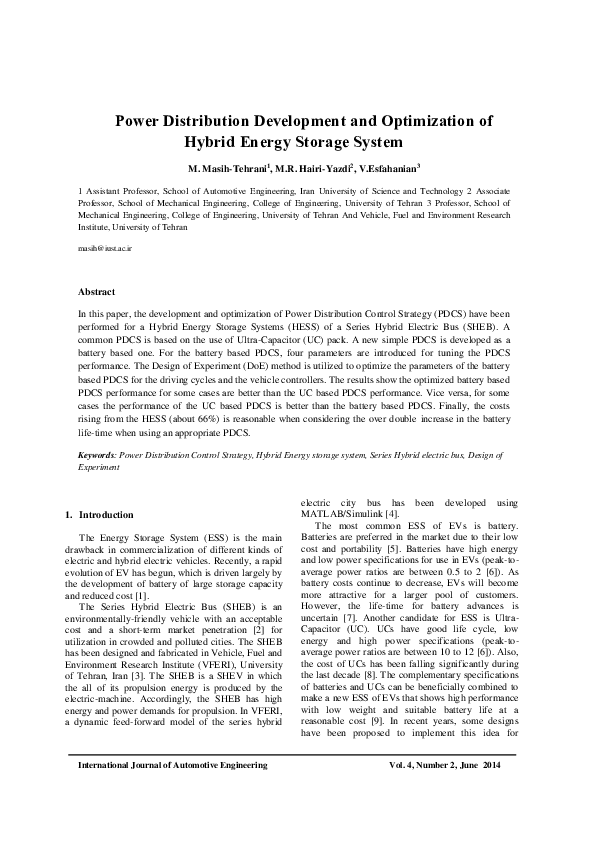 Power Distribution Development and Optimization of Hybrid Energy Storage System

M. Masih-Tehrani$^{1}$, M.R. Hairi-Yazdi$^{2}$, V.Esfahanian$^{3}$

1 Assistant Professor, School of Automotive Engineering, Iran University of Science and Technology 2 Associate Professor, School of Mechanical Engineering, College of Engineering, University of Tehran 3 Professor, School of Mechanical Engineering, College of Engineering, University of Tehran And Vehicle, Fuel and Environment Research Institute, University of Tehran

masih@iust.ac.ir

Abstract

In this paper, the development and optimization of Power Distribution Control Strategy (PDCS) have been performed for a Hybrid Energy Storage Systems (HESS) of a Series Hybrid Electric Bus (SHEB). A common PDCS is based on the use of Ultra-Capacitor (UC) pack. A new simple PDCS is developed as a battery based one. For the battery based PDCS, four parameters are introduced for tuning the PDCS performance. The Design of Experiment (DoE) method is utilized to optimize the parameters of the battery based PDCS for the driving cycles and the vehicle controllers. The results show the optimized battery based PDCS performance for some cases are better than the UC based PDCS performance. Vice versa, for some cases the performance of the UC based PDCS is better than the battery based PDCS. Finally, the costs rising from the HESS (about 66%) is reasonable when considering the over double increase in the battery life-time when using an appropriate PDCS.

Keywords: Power Distribution Control Strategy, Hybrid Energy storage system, Series Hybrid electric bus, Design of Experiment

1. Introduction

The Energy Storage System (ESS) is the main drawback in commercialization of different kinds of electric and hybrid electric vehicles. Recently, a rapid evolution of EV has begun, which is driven largely by the development of battery of large storage capacity and reduced cost [1].

The Series Hybrid Electric Bus (SHEB) is an environmentally-friendly vehicle with an acceptable cost and a short-term market penetration [2] for utilization in crowded and polluted cities. The SHEB has been designed and fabricated in Vehicle, Fuel and Environment Research Institute (VFERI), University of Tehran, Iran [3]. The SHEB is a SHEV in which the all of its propulsion energy is produced by the electric-machine. Accordingly, the SHEB has high energy and power demands for propulsion. In VFERI, a dynamic feed-forward model of the series hybrid electric city bus has been developed using MATLAB/Simulink [4].

The most common ESS of EVs is battery. Batteries are preferred in the market due to their low cost and portability [5]. Batteries have high energy and low power specifications for use in EVs (peak-to-average power ratios are between 0.5 to 2 [6]). As battery costs continue to decrease, EVs will become more attractive for a larger pool of customers. However, the life-time for battery advances is uncertain [7]. Another candidate for ESS is Ultra-Capacitor (UC). UCs have good life cycle, low energy and high power specifications (peak-to-average power ratios are between 10 to 12 [6]). Also, the cost of UCs has been falling significantly during the last decade [8]. The complementary specifications of batteries and UCs can be beneficially combined to make a new ESS of EVs that shows high performance with low weight and suitable battery life at a reasonable cost [9]. In recent years, some designs have been proposed to implement this idea for

International Journal of Automotive Engineering Vol. 4, Number 2, June 2014